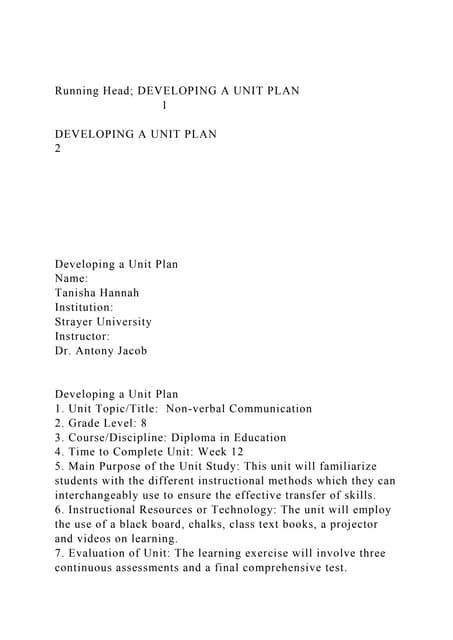 Running Head; DEVELOPING A UNIT PLAN
1

DEVELOPING A UNIT PLAN
2

Developing a Unit Plan
Name:
Tanisha Hannah
Institution:
Strayer University
Instructor:
Dr. Antony Jacob

Developing a Unit Plan
1. Unit Topic/Title: Non-verbal Communication
2. Grade Level: 8
3. Course/Discipline: Diploma in Education
4. Time to Complete Unit: Week 12
5. Main Purpose of the Unit Study: This unit will familiarize students with the different instructional methods which they can interchangeably use to ensure the effective transfer of skills.
6. Instructional Resources or Technology: The unit will employ the use of a black board, chalks, class text books, a projector and videos on learning.
7. Evaluation of Unit: The learning exercise will involve three continuous assessments and a final comprehensive test.